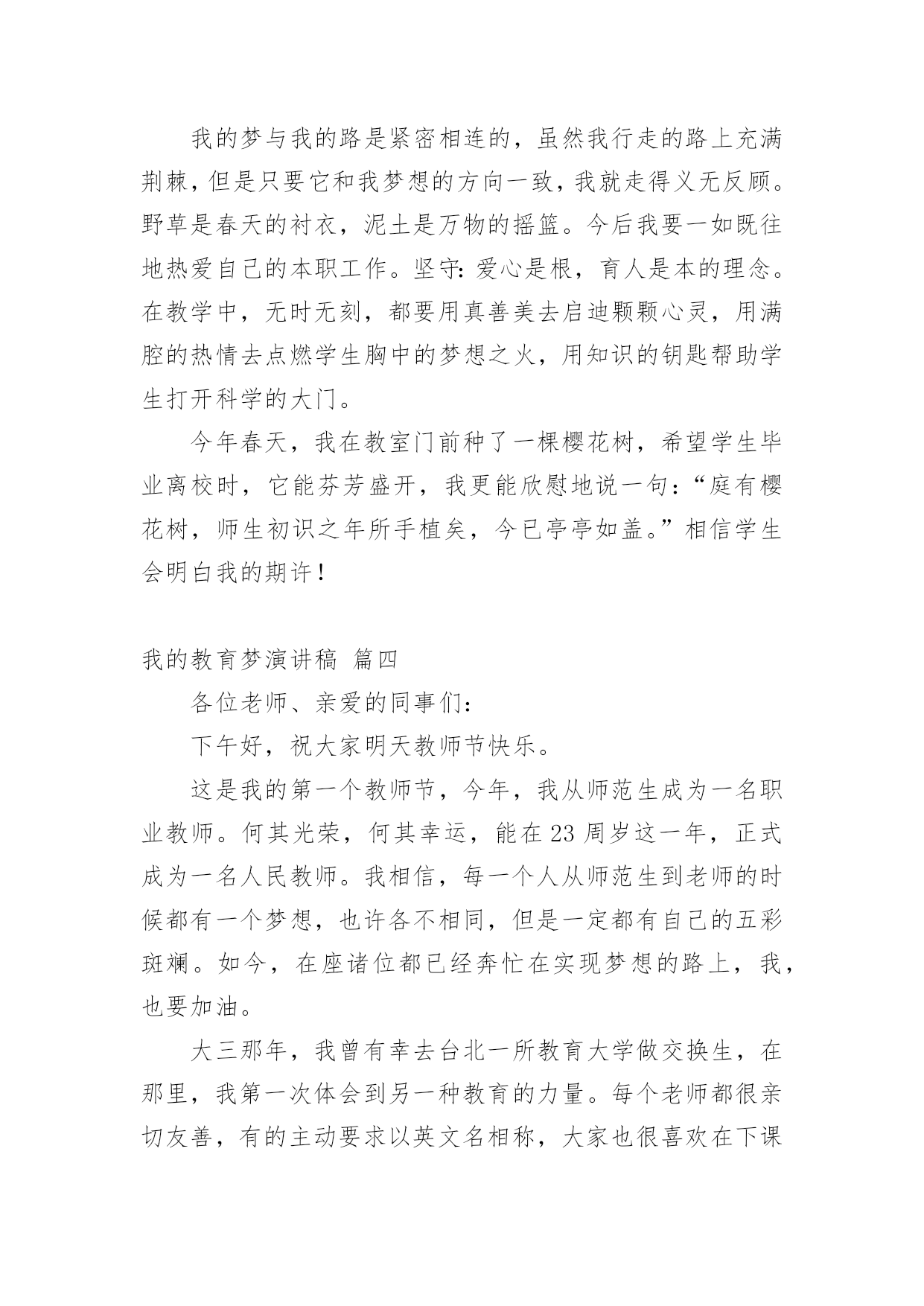 我的梦与我的路是紧密相连的，虽然我行走的路上充满荆棘，但是只要它和我梦想的方向一致，我就走得义无反顾。野草是春天的衬衣，泥土是万物的摇篮。今后我要一如既往地热爱自己的本职工作。坚守：爱心是根，育人是本的理念。在教学中，无时无刻，都要用真善美去启迪颗颗心灵，用满腔的热情去点燃学生胸中的梦想之火，用知识的钥匙帮助学生打开科学的大门。

今年春天，我在教室门前种了一棵樱花树，希望学生毕业离校时，它能芬芳盛开，我更能欣慰地说一句：“庭有樱花树，师生初识之年所手植矣，今已亭亭如盖。”相信学生会明白我的期许！

我的教育梦演讲稿 篇四

各位老师、亲爱的同事们：

下午好，祝大家明天教师节快乐。

这是我的第一个教师节，今年，我从师范生成为一名职业教师。何其光荣，何其幸运，能在23周岁这一年，正式成为一名人民教师。我相信，每一个人从师范生到老师的时候都有一个梦想，也许各不相同，但是一定都有自己的五彩斑斓。如今，在座诸位都已经奔忙在实现梦想的路上，我，也要加油。

大三那年，我曾有幸去台北一所教育大学做交换生，在那里，我第一次体会到另一种教育的力量。每个老师都很亲切友善，有的主动要求以英文名相称，大家也很喜欢在下课